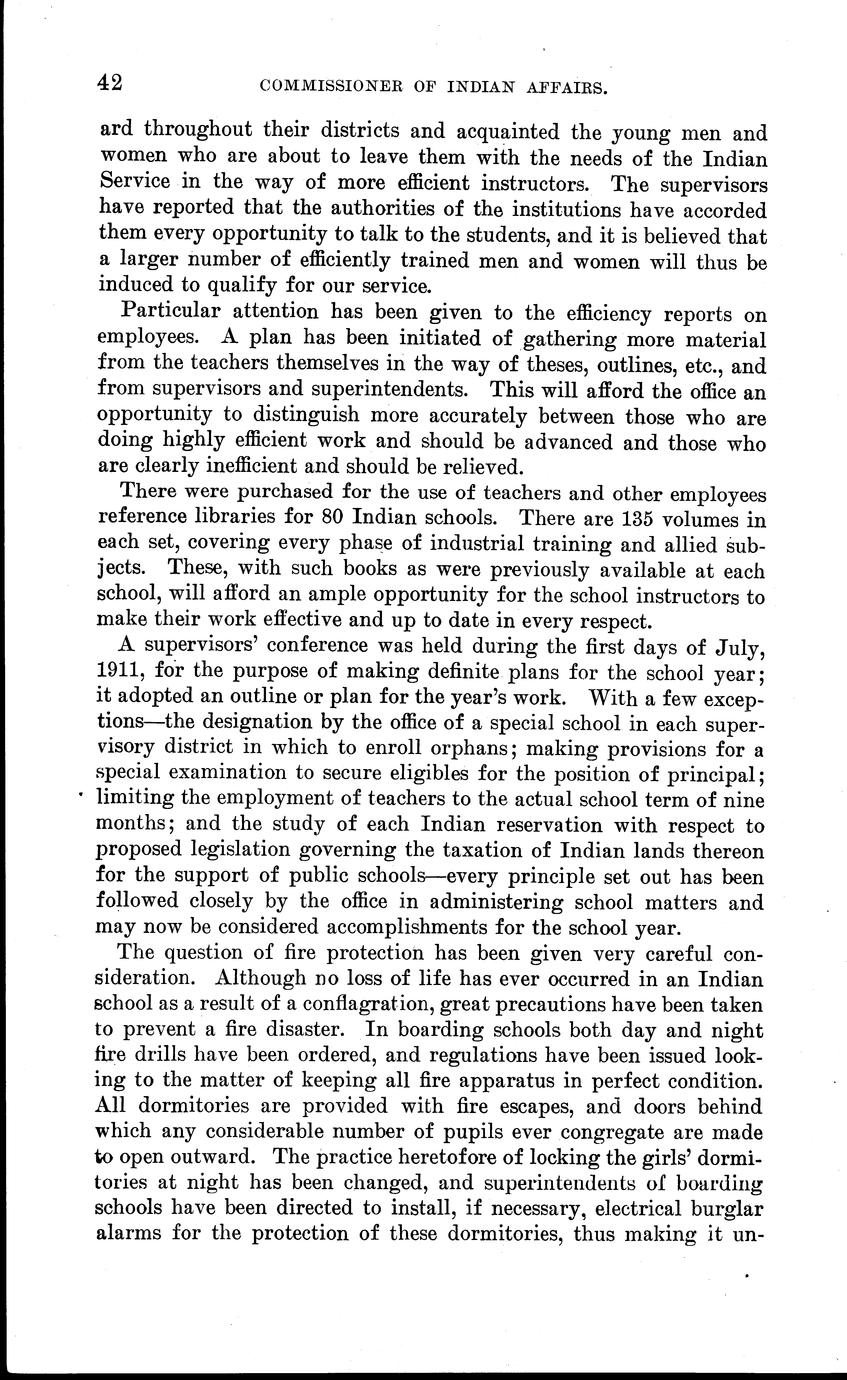 42 COMMISSIONER OF INDIAN AFFAIRS.

ard throughout their districts and acquainted the young men and women who are about to leave them with the needs of the Indian Service in the way of more efficient instructors. The supervisors have reported that the authorities of the institutions have accorded them every opportunity to talk to the students, and it is believed that a larger number of efficiently trained men and women will thus be induced to qualify for our service.

Particular attention has been given to the efficiency reports on employees. A plan has been initiated of gathering more material from the teachers themselves in the way of theses, outlines, etc., and from supervisors and superintendents. This will afford the office an opportunity to distinguish more accurately between those who are doing highly efficient work and should be advanced and those who are clearly inefficient and should be relieved.

There were purchased for the use of teachers and other employees reference libraries for 80 Indian schools. There are 135 volumes in each set, covering every phase of industrial training and allied subjects. These, with such books as were previously available at each school, will afford an ample opportunity for the school instructors to make their work effective and up to date in every respect.

A supervisors' conference was held during the first days of July, 1911, for the purpose of making definite plans for the school year; it adopted an outline or plan for the year's work. With a few exceptions—the designation by the office of a special school in each supervisory district in which to enroll orphans; making provisions for a special examination to secure eligibles for the position of principal; limiting the employment of teachers to the actual school term of nine months; and the study of each Indian reservation with respect to proposed legislation governing the taxation of Indian lands thereon for the support of public schools—every principle set out has been followed closely by the office in administering school matters and may now be considered accomplishments for the school year.

The question of fire protection has been given very careful consideration. Although no loss of life has ever occurred in an Indian school as a result of a conflagration, great precautions have been taken to prevent a fire disaster. In boarding schools both day and night fire drills have been ordered, and regulations have been issued looking to the matter of keeping all fire apparatus in perfect condition. All dormitories are provided with fire escapes, and doors behind which any considerable number of pupils ever congregate are made to open outward. The practice heretofore of locking the girls' dormitories at night has been changed, and superintendents of boarding schools have been directed to install, if necessary, electrical burglar alarms for the protection of these dormitories, thus making it un-